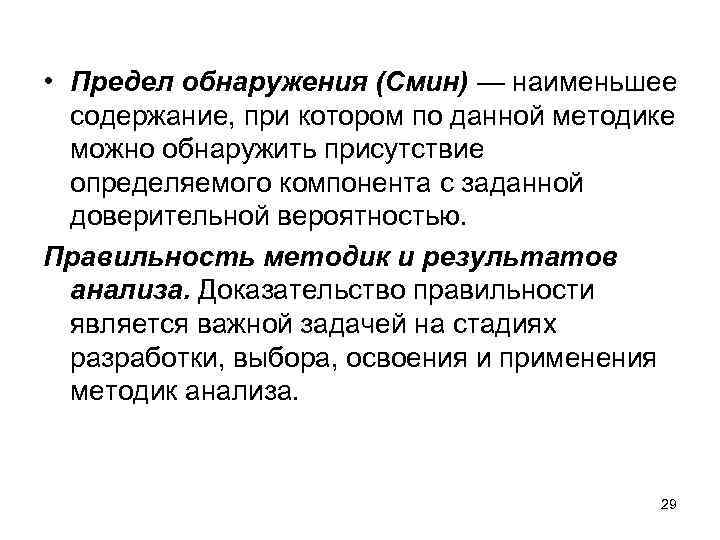 • Предел обнаружения (Смин) — наименьшее содержание, при котором по данной методике можно обнаружить присутствие определяемого компонента с заданной доверительной вероятностью.

Правильность методик и результатов анализа. Доказательство правильности является важной задачей на стадиях разработки, выбора, освоения и применения методик анализа.

29